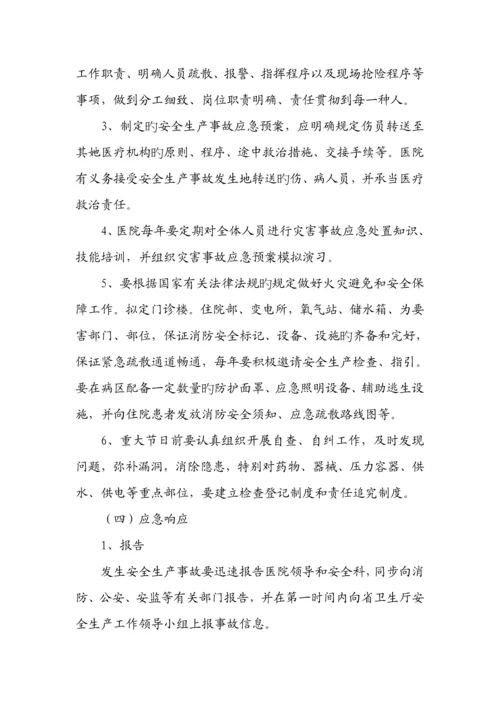 工作职责、明确人员疏散、报警、指挥程序以及现场抢险程序等事项，做到分工细致、岗位职责明确、责任贯彻到每一种人。

3、制定旳安全生产事故应急预案，应明确规定伤员转送至其她医疗机构旳原则、程序、途中救治措施、交接手续等。医院有义务接受安全生产事故发生地转送旳伤、病人员，并承当医疗救治责任。

4、医院每年要定期对全体人员进行灾害事故应急处置知识、技能培训，并组织灾害事故应急预案模拟演习。

5、要根据国家有关法律法规旳规定做好火灾避免和安全保障工作。拟定门诊楼。住院部、变电所，氧气站、储水箱、为要害部门、部位，保证消防安全标记、设备、设施旳齐备和完好，保证紧急疏散通道畅通，每年要积极邀请安全生产检查、指引。要在病区配备一定数量旳防护面罩、应急照明设备、辅助逃生设施，并向住院患者发放消防安全须知、应急疏散路线图等。

6、重大节日前要认真组织开展自查、自纠工作，及时发现问题，弥补漏洞，消除隐患，特别对药物、器械、压力容器、供水、供电等重点部位，要建立检查登记制度和责任追究制度。

（四）应急响应

1、报告

发生安全生产事故要迅速报告医院领导和安全科，同步向消防、公安、安监等有关部门报告，并在第一时间内向省卫生厅安全生产工作领导小组上报事故信息。